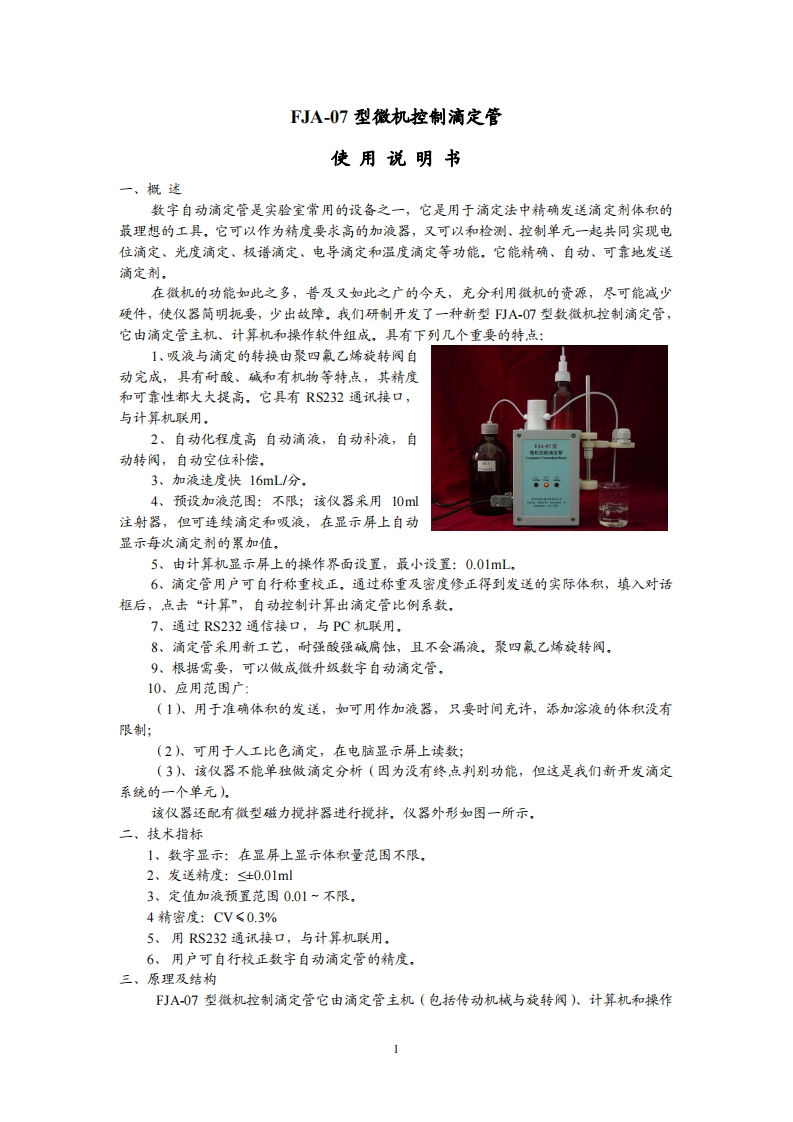 FJA-07 型微机控制滴定管

使 用 说 明 书

一、概 述

数字自动滴定管是实验室常用的设备之一，它是用于滴定法中精确发送滴定剂体积的最理想的工具。它可以作为精度要求高的加液器，又可以和检测、控制单元一起共同实现电位滴定、光度滴定、极谱滴定、电导滴定和温度滴定等功能。它能精确、自动、可靠地发送滴定剂。

在微机的功能如此之多，普及又如此之广的今天，充分利用微机的资源，尽可能减少硬件，使仪器简明扼要，少出故障。我们研制开发了一种新型 FJA-07 型数微机控制滴定管，它由滴定管主机、计算机和操作软件组成。具有下列几个重要的特点：

1、吸液与滴定的转换由聚四氟乙烯旋转阀自动完成，具有耐酸、碱和有机物等特点，其精度和可靠性都大大提高。它具有 RS232 通讯接口，与计算机联用。

2、自动化程度高 自动滴液，自动补液，自动转阀，自动空位补偿。

3、加液速度快 16mL/分。

4、预设加液范围：不限；该仪器采用 10ml 注射器，但可连续滴定和吸液，在显示屏上自动显示每次滴定剂的累加值。

FJA-07 型
微机控制滴定管

5、由计算机显示屏上的操作界面设置，最小设置：0.01mL。

6、滴定管用户可自行称重校正。通过称重及密度修正得到发送的实际体积，填入对话框后，点击“计算”，自动控制计算出滴定管比例系数。

7、通过 RS232 通信接口，与 PC 机联用。

8、滴定管采用新工艺，耐强酸强碱腐蚀，且不会漏液。聚四氟乙烯旋转阀。

9、根据需要，可以做成微升级数字自动滴定管。

10、应用范围广：

（1）、用于准确体积的发送，如可用作加液器，只要时间允许，添加溶液的体积没有限制；

（2）、可用于人工比色滴定，在电脑显示屏上读数；

（3）、该仪器不能单独做滴定分析（因为没有终点判别功能，但这是我们新开发滴定系统的一个单元）。

该仪器还配有微型磁力搅拌器进行搅拌。仪器外形如图一所示。

二、技术指标

1、数字显示：在显屏上显示体积量范围不限。

2、发送精度：≤±0.01ml

3、定值加液预置范围 0.01 ~ 不限。

4 精密度：CV≤0.3%

5、 用 RS232 通讯接口，与计算机联用。

6、 用户可自行校正数字自动滴定管的精度。

三、原理及结构

FJA-07 型微机控制滴定管它由滴定管主机（包括传动机械与旋转阀）、计算机和操作

1